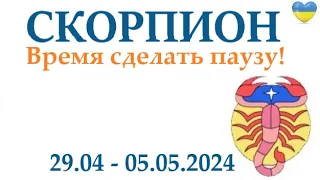 СКОРПИОН
Время сделать паузу!

29.04 - 05.05.2024